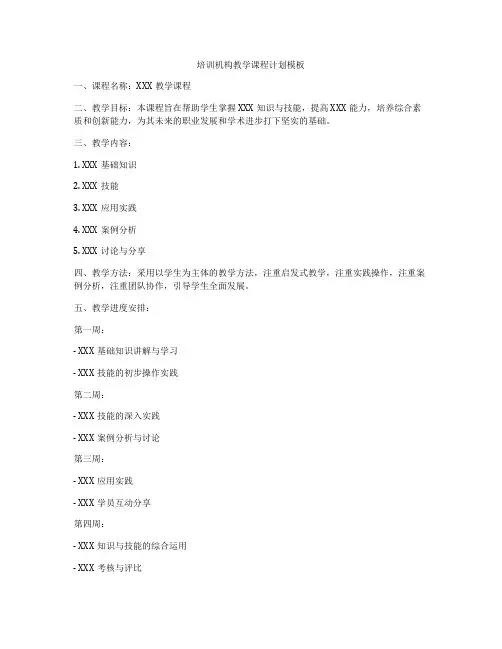 培训机构教学课程计划模板

一、课程名称：XXX 教学课程

二、教学目标：本课程旨在帮助学生掌握 XXX 知识与技能，提高 XXX 能力，培养综合素质和创新能力，为其未来的职业发展和学术进步打下坚实的基础。

三、教学内容：

1. XXX 基础知识

2. XXX 技能

3. XXX 应用实践

4. XXX 案例分析

5. XXX 讨论与分享

四、教学方法：采用以学生为主体的教学方法，注重启发式教学，注重实践操作，注重案例分析，注重团队协作，引导学生全面发展。

五、教学进度安排：

第一周：

- XXX 基础知识讲解与学习

- XXX 技能的初步操作实践

第二周：

- XXX 技能的深入实践

- XXX 案例分析与讨论

第三周：

- XXX 应用实践

- XXX 学员互动分享

第四周：

- XXX 知识与技能的综合运用

- XXX 考核与评比